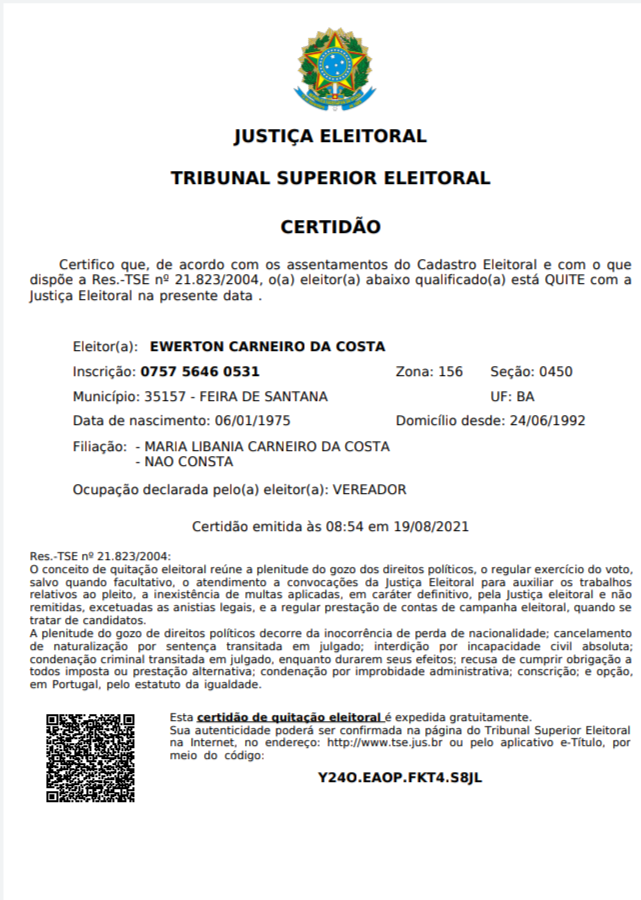 JUSTIÇA ELEITORAL

TRIBUNAL SUPERIOR ELEITORAL

CERTIDÃO

Certifico que, de acordo com os assentamentos do Cadastro Eleitoral e com o que dispõe a Res.-TSE nº 21.823/2004, o(a) eleitor(a) abaixo qualificado(a) está QUITE com a Justiça Eleitoral na presente data .

Eleitor(a): EWERTON CARNEIRO DA COSTA

Inscrição: 0757 5646 0531

Zona: 156

Seção: 0450

Município: 35157 - FEIRA DE SANTANA

UF: BA

Data de nascimento: 06/01/1975

Domicílio desde: 24/06/1992

Filiação: - MARIA LIBANIA CARNEIRO DA COSTA
- NAO CONSTA

Ocupação declarada pelo(a) eleitor(a): VEREADOR

Certidão emitida às 08:54 em 19/08/2021

Res.-TSE nº 21.823/2004:
O conceito de quitação eleitoral reúne a plenitude do gozo dos direitos políticos, o regular exercício do voto, salvo quando facultativo, o atendimento a convocações da Justiça Eleitoral para auxiliar os trabalhos relativos ao pleito, a inexistência de multas aplicadas, em caráter definitivo, pela Justiça eleitoral e não remitidas, excetuadas as anistias legais, e a regular prestação de contas de campanha eleitoral, quando se tratar de candidatos.
A plenitude do gozo de direitos políticos decorre da inocorrência de perda de nacionalidade; cancelamento de naturalização por sentença transitada em julgado; interdição por incapacidade civil absoluta; condenação criminal transitada em julgado, enquanto durarem seus efeitos; recusa de cumprir obrigação a todos imposta ou prestação alternativa; condenação por improbidade administrativa; conscrição; e opção, em Portugal, pelo estatuto da igualdade.

Esta certidão de quitação eleitoral é expedida gratuitamente.
Sua autenticidade poderá ser confirmada na página do Tribunal Superior Eleitoral na Internet, no endereço: http://www.tse.jus.br ou pelo aplicativo e-Título, por meio do código:

Y24O.EAOP.FKT4.S8JL